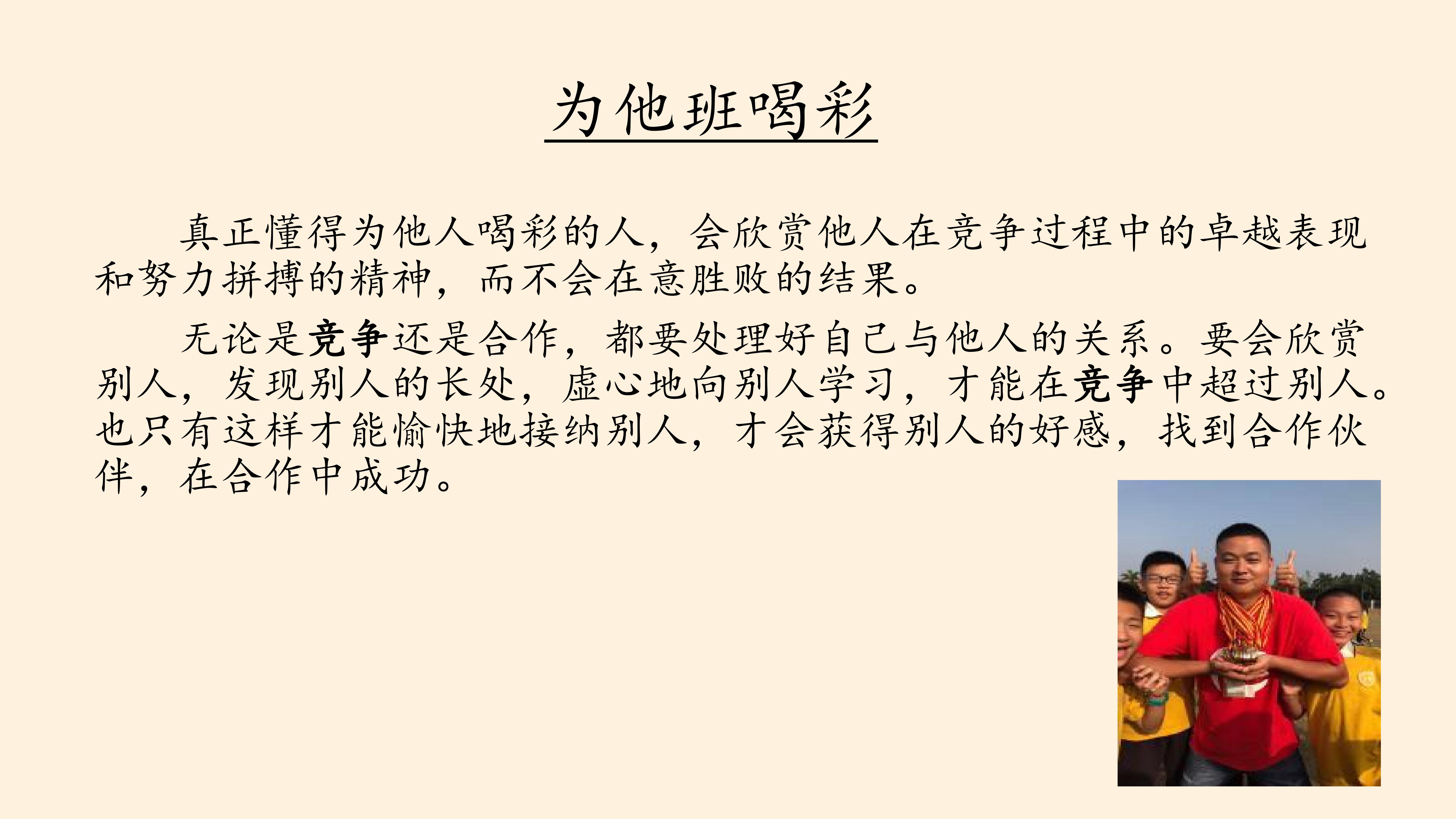 为他班喝彩

真正懂得为他人喝彩的人，会欣赏他人在竞争过程中的卓越表现和努力拼搏的精神，而不会在意胜败的结果。

无论是竞争还是合作，都要处理好自己与他人的关系。要会欣赏别人，发现别人的长处，虚心地向别人学习，才能在竞争中超过别人。也只有这样才能愉快地接纳别人，才会获得别人的好感，找到合作伙伴，在合作中成功。